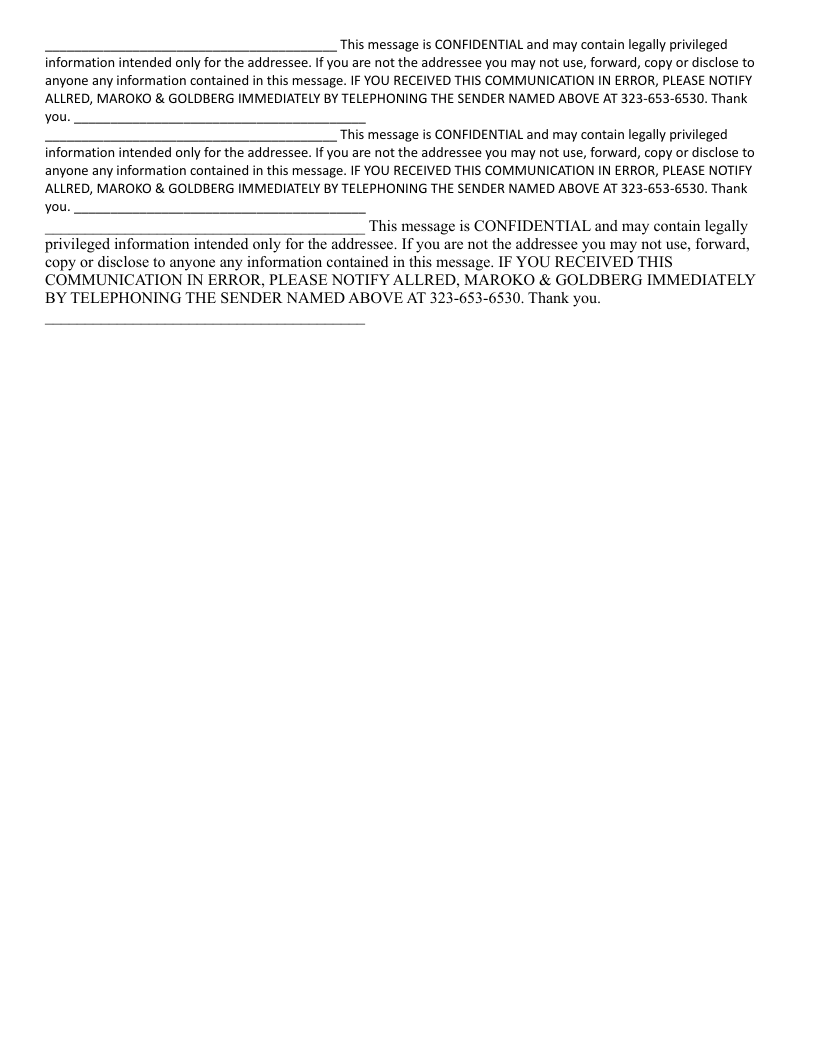 __________________________________________ This message is CONFIDENTIAL and may contain legally privileged information intended only for the addressee. If you are not the addressee you may not use, forward, copy or disclose to anyone any information contained in this message. IF YOU RECEIVED THIS COMMUNICATION IN ERROR, PLEASE NOTIFY ALLRED, MAROKO & GOLDBERG IMMEDIATELY BY TELEPHONING THE SENDER NAMED ABOVE AT 323-653-6530. Thank you. __________________________________________
__________________________________________ This message is CONFIDENTIAL and may contain legally privileged information intended only for the addressee. If you are not the addressee you may not use, forward, copy or disclose to anyone any information contained in this message. IF YOU RECEIVED THIS COMMUNICATION IN ERROR, PLEASE NOTIFY ALLRED, MAROKO & GOLDBERG IMMEDIATELY BY TELEPHONING THE SENDER NAMED ABOVE AT 323-653-6530. Thank you. __________________________________________
__________________________________________ This message is CONFIDENTIAL and may contain legally privileged information intended only for the addressee. If you are not the addressee you may not use, forward, copy or disclose to anyone any information contained in this message. IF YOU RECEIVED THIS COMMUNICATION IN ERROR, PLEASE NOTIFY ALLRED, MAROKO & GOLDBERG IMMEDIATELY BY TELEPHONING THE SENDER NAMED ABOVE AT 323-653-6530. Thank you.
__________________________________________